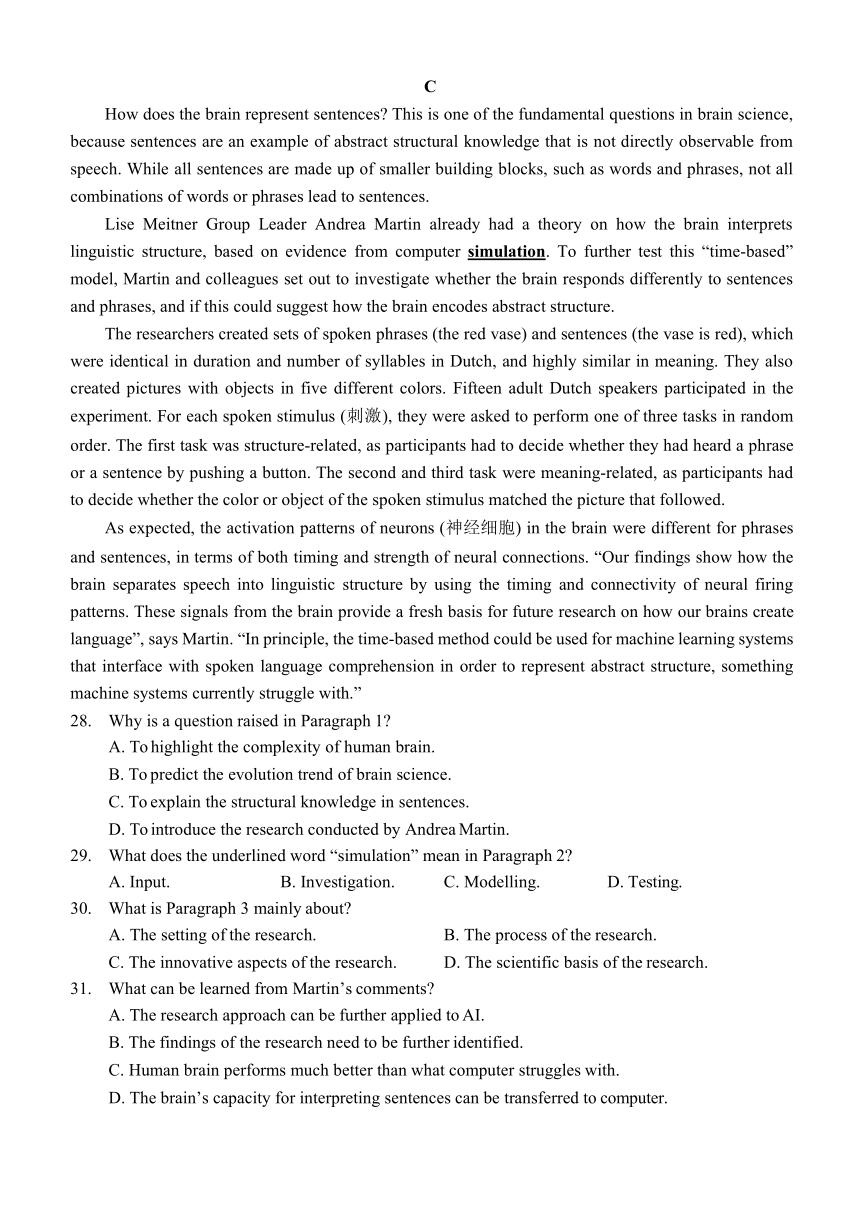 C

How does the brain represent sentences? This is one of the fundamental questions in brain science, because sentences are an example of abstract structural knowledge that is not directly observable from speech. While all sentences are made up of smaller building blocks, such as words and phrases, not all combinations of words or phrases lead to sentences.

Lise Meitner Group Leader Andrea Martin already had a theory on how the brain interprets linguistic structure, based on evidence from computer simulation. To further test this “time-based” model, Martin and colleagues set out to investigate whether the brain responds differently to sentences and phrases, and if this could suggest how the brain encodes abstract structure.

The researchers created sets of spoken phrases (the red vase) and sentences (the vase is red), which were identical in duration and number of syllables in Dutch, and highly similar in meaning. They also created pictures with objects in five different colors. Fifteen adult Dutch speakers participated in the experiment. For each spoken stimulus (刺激), they were asked to perform one of three tasks in random order. The first task was structure-related, as participants had to decide whether they had heard a phrase or a sentence by pushing a button. The second and third task were meaning-related, as participants had to decide whether the color or object of the spoken stimulus matched the picture that followed.

As expected, the activation patterns of neurons (神经细胞) in the brain were different for phrases and sentences, in terms of both timing and strength of neural connections. “Our findings show how the brain separates speech into linguistic structure by using the timing and connectivity of neural firing patterns. These signals from the brain provide a fresh basis for future research on how our brains create language”, says Martin. “In principle, the time-based method could be used for machine learning systems that interface with spoken language comprehension in order to represent abstract structure, something machine systems currently struggle with.”

28. Why is a question raised in Paragraph 1?
A. To highlight the complexity of human brain.
B. To predict the evolution trend of brain science.
C. To explain the structural knowledge in sentences.
D. To introduce the research conducted by Andrea Martin.

29. What does the underlined word “simulation” mean in Paragraph 2?
A. Input.
B. Investigation.
C. Modelling.
D. Testing.

30. What is Paragraph 3 mainly about?
A. The setting of the research.
B. The process of the research.
C. The innovative aspects of the research.
D. The scientific basis of the research.

31. What can be learned from Martin’s comments?
A. The research approach can be further applied to AI.
B. The findings of the research need to be further identified.
C. Human brain performs much better than what computer struggles with.
D. The brain’s capacity for interpreting sentences can be transferred to computer.